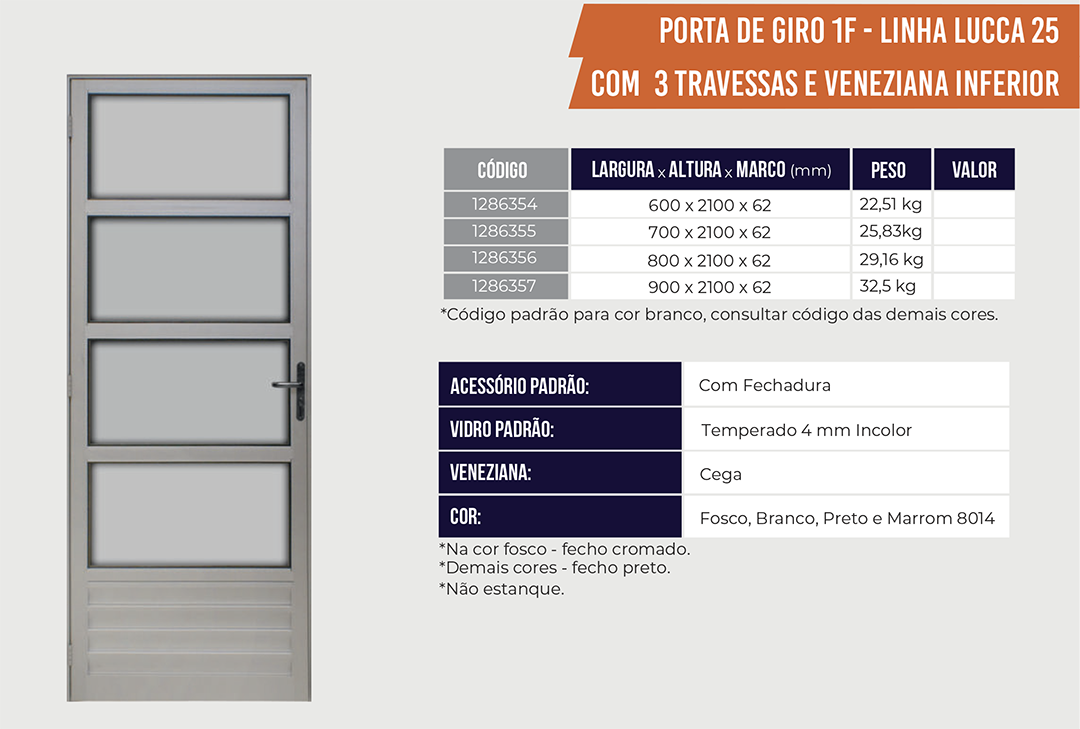 PORTA DE GIRO 1F - LINHA LUCCA 25
COM 3 TRAVESSAS E VENEZIANA INFERIOR

| CÓDIGO | LARGURA x ALTURA x MARCO (mm) | PESO | VALOR |
|---|---|---|---|
| 1286354 | 600 x 2100 x 62 | 22,51 kg | |
| 1286355 | 700 x 2100 x 62 | 25,83kg | |
| 1286356 | 800 x 2100 x 62 | 29,16 kg | |
| 1286357 | 900 x 2100 x 62 | 32,5 kg | |

*Código padrão para cor branco, consultar código das demais cores.

| ACESSÓRIO PADRÃO: | Com Fechadura |
|---|---|
| VIDRO PADRÃO: | Temperado 4 mm Incolor |
| VENEZIANA: | Cega |
| COR: | Fosco, Branco, Preto e Marrom 8014 |

*Na cor fosco - fecho cromado.
*Demais cores - fecho preto.
*Não estanque.